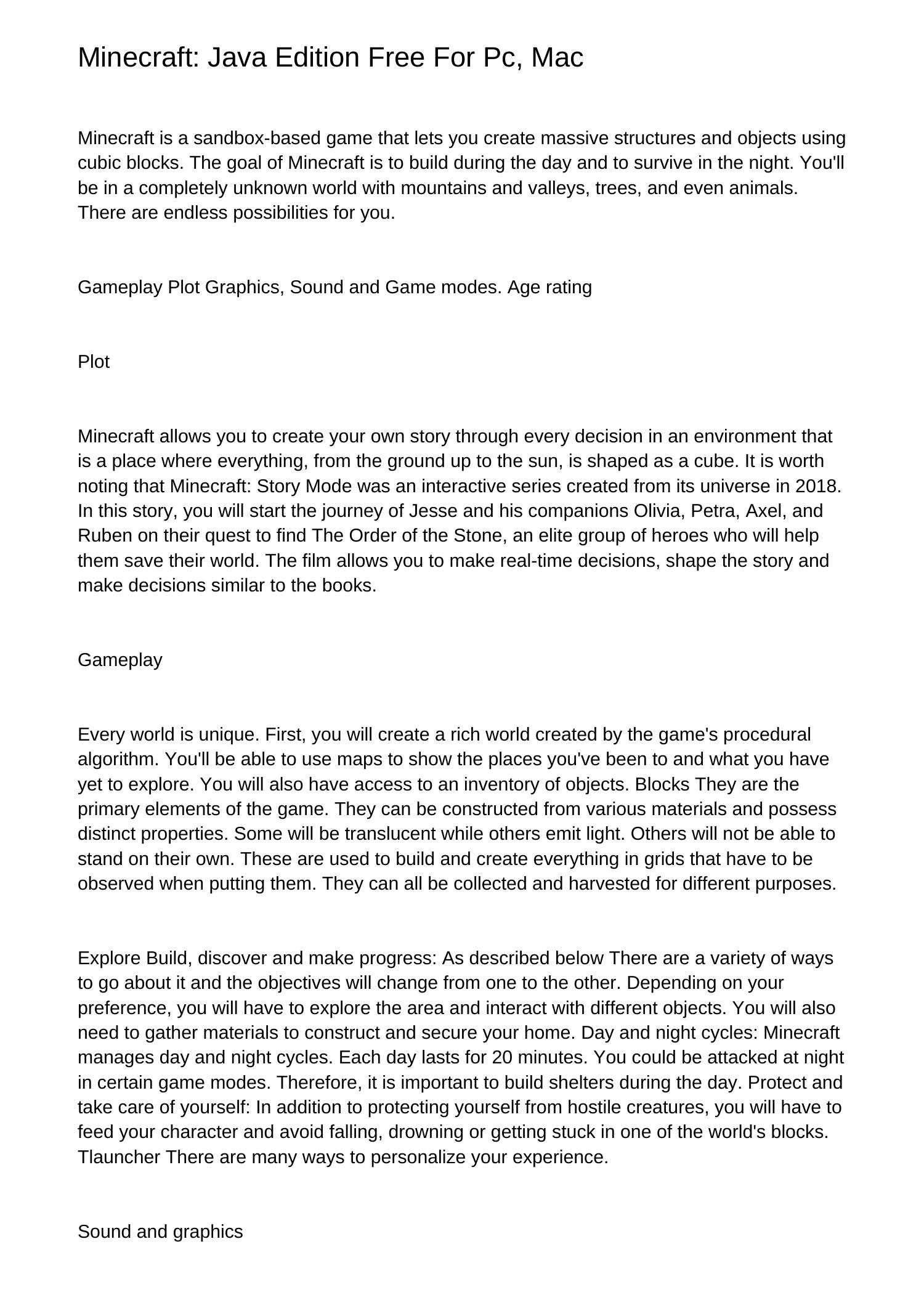 Minecraft: Java Edition Free For Pc, Mac

Minecraft is a sandbox-based game that lets you create massive structures and objects using cubic blocks. The goal of Minecraft is to build during the day and to survive in the night. You'll be in a completely unknown world with mountains and valleys, trees, and even animals. There are endless possibilities for you.

Gameplay Plot Graphics, Sound and Game modes. Age rating

Plot

Minecraft allows you to create your own story through every decision in an environment that is a place where everything, from the ground up to the sun, is shaped as a cube. It is worth noting that Minecraft: Story Mode was an interactive series created from its universe in 2018. In this story, you will start the journey of Jesse and his companions Olivia, Petra, Axel, and Ruben on their quest to find The Order of the Stone, an elite group of heroes who will help them save their world. The film allows you to make real-time decisions, shape the story and make decisions similar to the books.

Gameplay

Every world is unique. First, you will create a rich world created by the game's procedural algorithm. You'll be able to use maps to show the places you've been to and what you have yet to explore. You will also have access to an inventory of objects. Blocks They are the primary elements of the game. They can be constructed from various materials and possess distinct properties. Some will be translucent while others emit light. Others will not be able to stand on their own. These are used to build and create everything in grids that have to be observed when putting them. They can all be collected and harvested for different purposes.

Explore Build, discover and make progress: As described below There are a variety of ways to go about it and the objectives will change from one to the other. Depending on your preference, you will have to explore the area and interact with different objects. You will also need to gather materials to construct and secure your home. Day and night cycles: Minecraft manages day and night cycles. Each day lasts for 20 minutes. You could be attacked at night in certain game modes. Therefore, it is important to build shelters during the day. Protect and take care of yourself: In addition to protecting yourself from hostile creatures, you will have to feed your character and avoid falling, drowning or getting stuck in one of the world's blocks. Tlauncher There are many ways to personalize your experience.

Sound and graphics